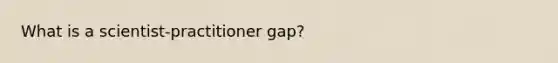 What is a scientist-practitioner gap?